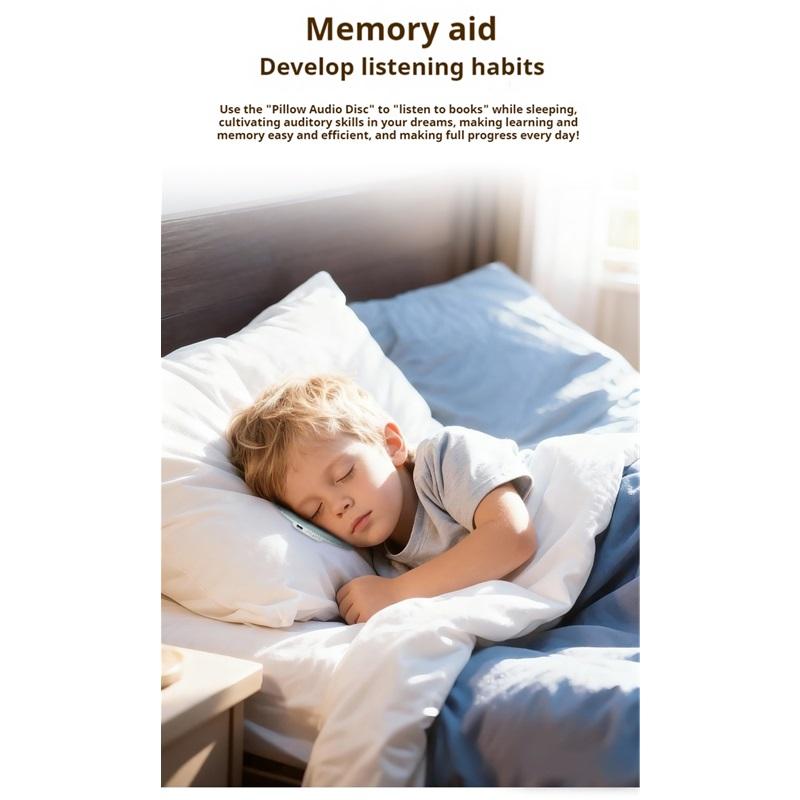 Memory aid
Develop listening habits

Use the "Pillow Audio Disc" to "listen to books" while sleeping, cultivating auditory skills in your dreams, making learning and memory easy and efficient, and making full progress every day!